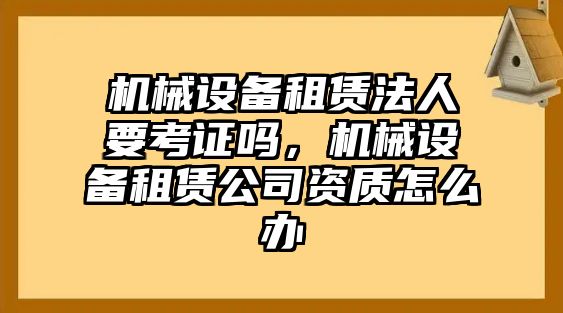 机械设备租赁法人要考证吗，机械设备租赁公司资质怎么办